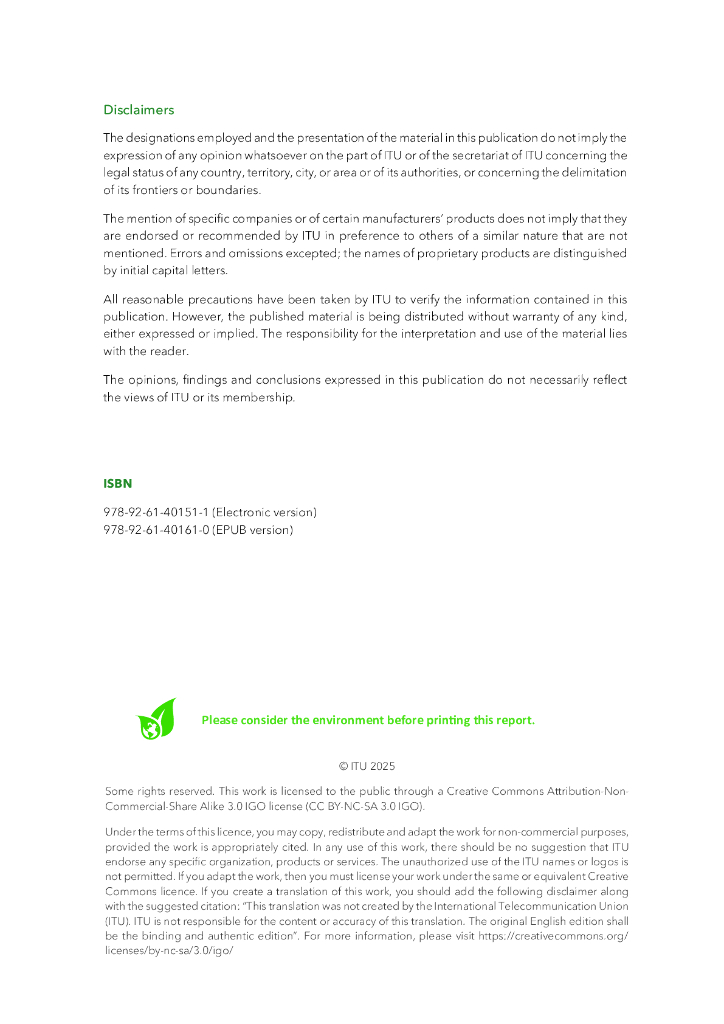 Disclaimers

The designations employed and the presentation of the material in this publication do not imply the expression of any opinion whatsoever on the part of ITU or of the secretariat of ITU concerning the legal status of any country, territory, city, or area or of its authorities, or concerning the delimitation of its frontiers or boundaries.

The mention of specific companies or of certain manufacturers' products does not imply that they are endorsed or recommended by ITU in preference to others of a similar nature that are not mentioned. Errors and omissions excepted; the names of proprietary products are distinguished by initial capital letters.

All reasonable precautions have been taken by ITU to verify the information contained in this publication. However, the published material is being distributed without warranty of any kind, either expressed or implied. The responsibility for the interpretation and use of the material lies with the reader.

The opinions, findings and conclusions expressed in this publication do not necessarily reflect the views of ITU or its membership.

ISBN

978-92-61-40151-1 (Electronic version)
978-92-61-40161-0 (EPUB version)

Please consider the environment before printing this report.

© ITU 2025

Some rights reserved. This work is licensed to the public through a Creative Commons Attribution-Non-Commercial-Share Alike 3.0 IGO license (CC BY-NC-SA 3.0 IGO).

Under the terms of this licence, you may copy, redistribute and adapt the work for non-commercial purposes, provided the work is appropriately cited. In any use of this work, there should be no suggestion that ITU endorse any specific organization, products or services. The unauthorized use of the ITU names or logos is not permitted. If you adapt the work, then you must license your work under the same or equivalent Creative Commons licence. If you create a translation of this work, you should add the following disclaimer along with the suggested citation: "This translation was not created by the International Telecommunication Union (ITU). ITU is not responsible for the content or accuracy of this translation. The original English edition shall be the binding and authentic edition". For more information, please visit https://creativecommons.org/licenses/by-nc-sa/3.0/igo/